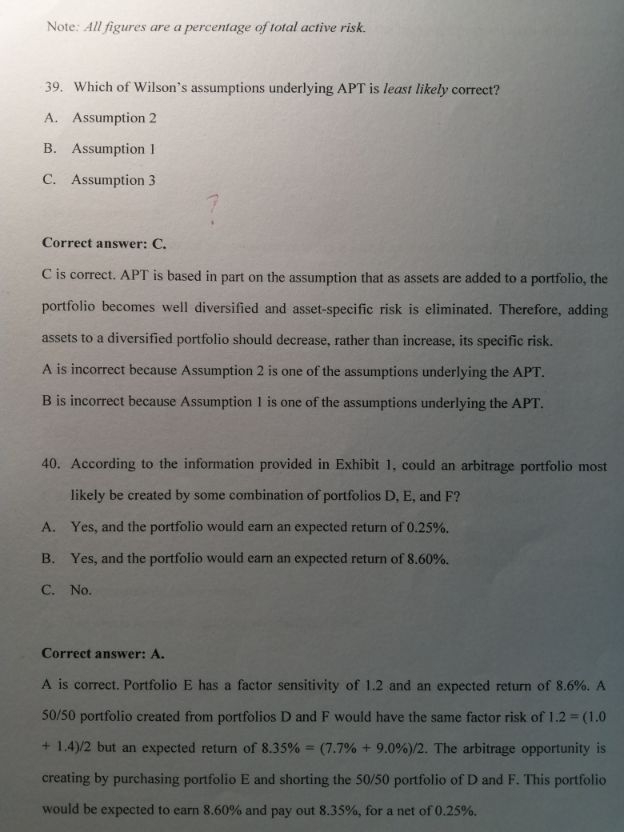 Note: All figures are a percentage of total active risk.

39. Which of Wilson's assumptions underlying APT is least likely correct?

A. Assumption 2

B. Assumption 1

C. Assumption 3

?

Correct answer: C.

C is correct. APT is based in part on the assumption that as assets are added to a portfolio, the portfolio becomes well diversified and asset-specific risk is eliminated. Therefore, adding assets to a diversified portfolio should decrease, rather than increase, its specific risk.

A is incorrect because Assumption 2 is one of the assumptions underlying the APT.

B is incorrect because Assumption 1 is one of the assumptions underlying the APT.

40. According to the information provided in Exhibit 1, could an arbitrage portfolio most likely be created by some combination of portfolios D, E, and F?

A. Yes, and the portfolio would earn an expected return of 0.25%.

B. Yes, and the portfolio would earn an expected return of 8.60%.

C. No.

Correct answer: A.

A is correct. Portfolio E has a factor sensitivity of 1.2 and an expected return of 8.6%. A 50/50 portfolio created from portfolios D and F would have the same factor risk of 1.2 = (1.0 + 1.4)/2 but an expected return of 8.35% = (7.7% + 9.0%)/2. The arbitrage opportunity is creating by purchasing portfolio E and shorting the 50/50 portfolio of D and F. This portfolio would be expected to earn 8.60% and pay out 8.35%, for a net of 0.25%.